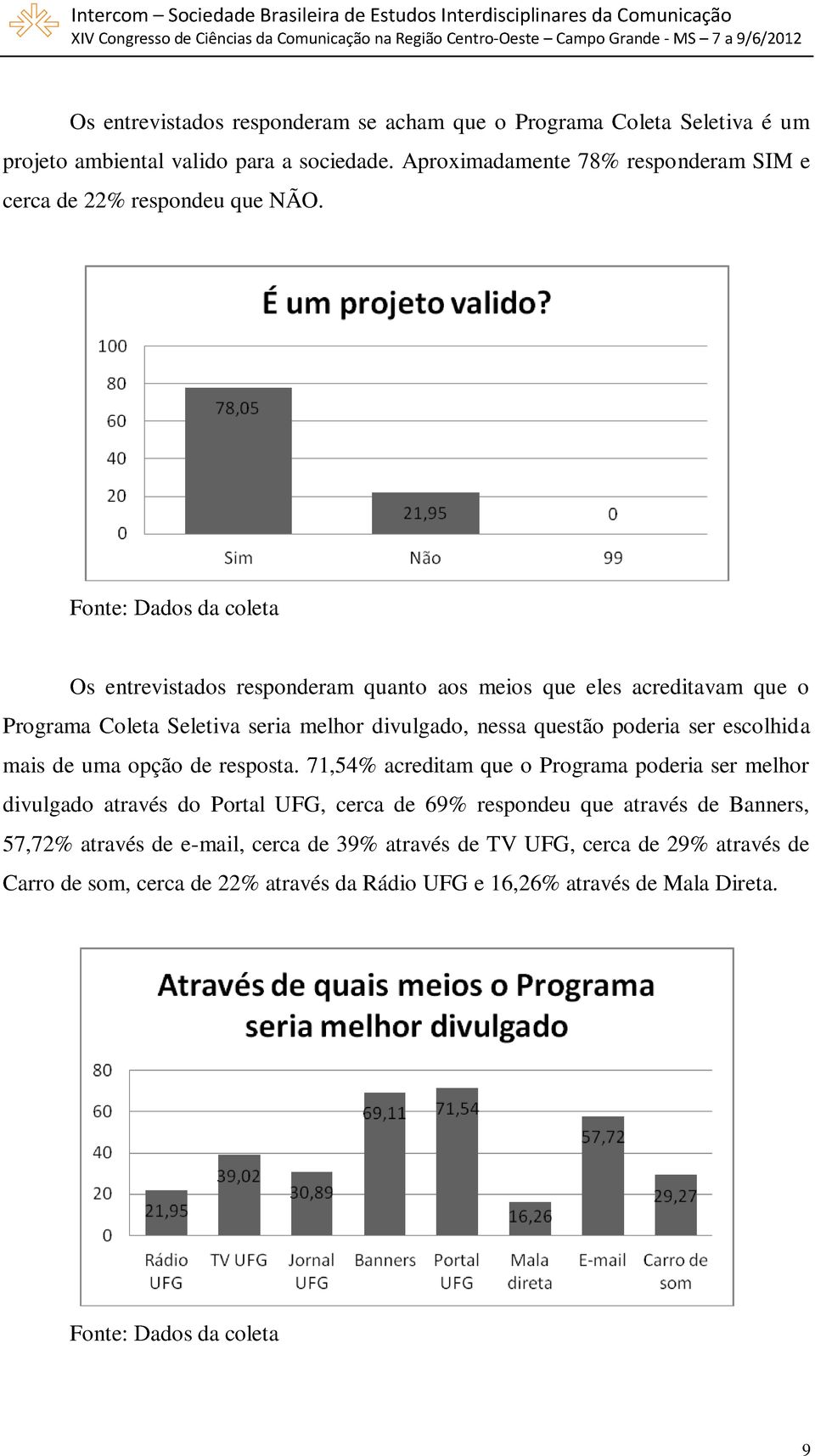 Intercom – Sociedade Brasileira de Estudos Interdisciplinares da Comunicação
XIV Congresso de Ciências da Comunicação na Região Centro-Oeste – Campo Grande - MS – 7 a 9/6/2012

Os entrevistados responderam se acham que o Programa Coleta Seletiva é um projeto ambiental valido para a sociedade. Aproximadamente 78% responderam SIM e cerca de 22% respondeu que NÃO.

É um projeto valido?

100
80
60
40
20
0

78,05
21,95
0

Sim
Não
99

Fonte: Dados da coleta

Os entrevistados responderam quanto aos meios que eles acreditavam que o Programa Coleta Seletiva seria melhor divulgado, nessa questão poderia ser escolhida mais de uma opção de resposta. 71,54% acreditam que o Programa poderia ser melhor divulgado através do Portal UFG, cerca de 69% respondeu que através de Banners, 57,72% através de e-mail, cerca de 39% através de TV UFG, cerca de 29% através de Carro de som, cerca de 22% através da Rádio UFG e 16,26% através de Mala Direta.

Através de quais meios o Programa seria melhor divulgado

80
60
40
20
0

21,95
39,02
30,89
69,11
71,54
16,26
57,72
29,27

Rádio UFG
TV UFG
Jornal UFG
Banners
Portal UFG
Mala direta
E-mail
Carro de som

Fonte: Dados da coleta

9